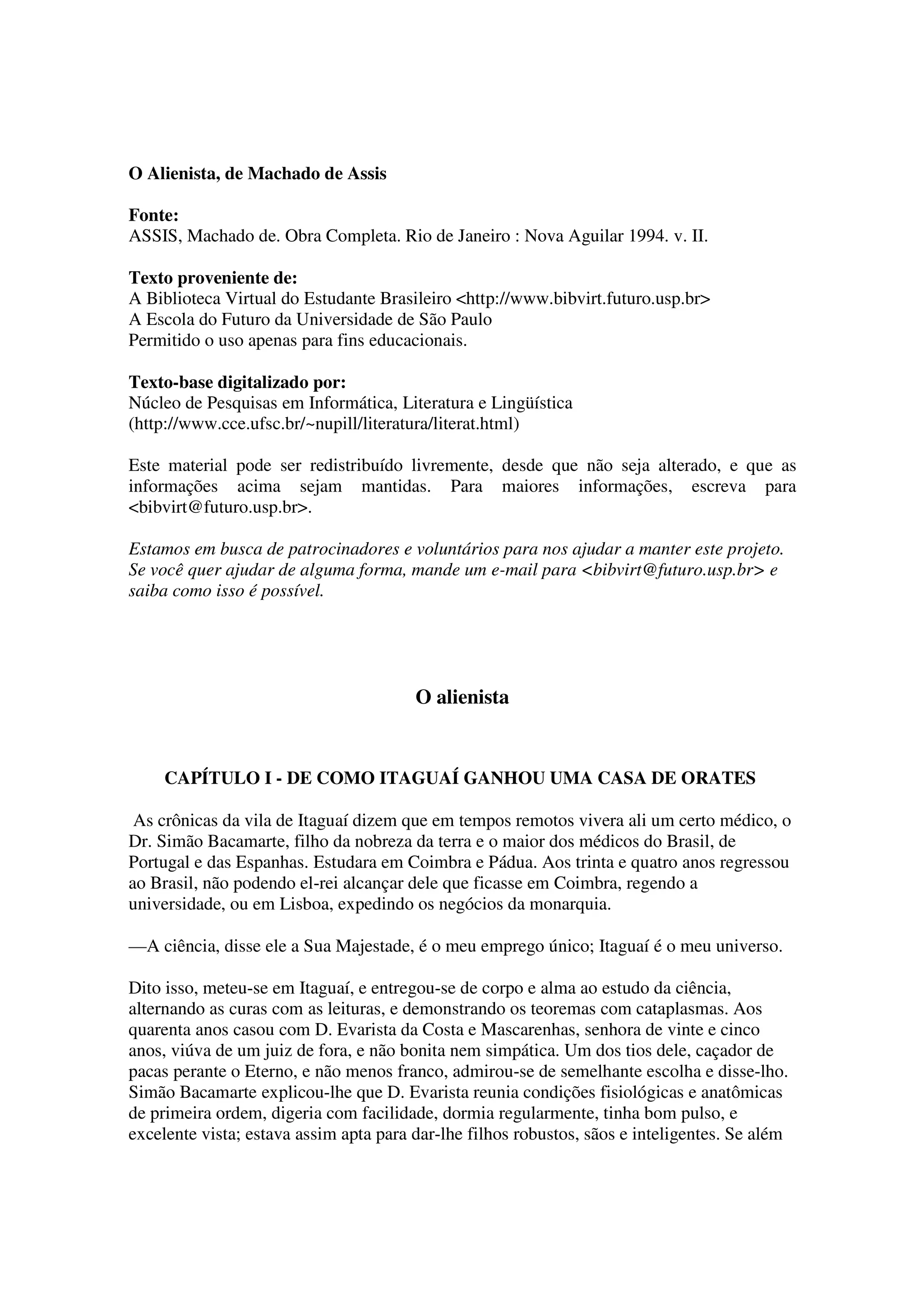 O Alienista, de Machado de Assis

Fonte:
ASSIS, Machado de. Obra Completa. Rio de Janeiro : Nova Aguilar 1994. v. II.

Texto proveniente de:
A Biblioteca Virtual do Estudante Brasileiro <http://www.bibvirt.futuro.usp.br>
A Escola do Futuro da Universidade de São Paulo
Permitido o uso apenas para fins educacionais.

Texto-base digitalizado por:
Núcleo de Pesquisas em Informática, Literatura e Lingüística
(http://www.cce.ufsc.br/~nupill/literatura/literat.html)

Este material pode ser redistribuído livremente, desde que não seja alterado, e que as informações acima sejam mantidas. Para maiores informações, escreva para <bibvirt@futuro.usp.br>.

Estamos em busca de patrocinadores e voluntários para nos ajudar a manter este projeto. Se você quer ajudar de alguma forma, mande um e-mail para <bibvirt@futuro.usp.br> e saiba como isso é possível.

O alienista

CAPÍTULO I - DE COMO ITAGUAÍ GANHOU UMA CASA DE ORATES

As crônicas da vila de Itaguaí dizem que em tempos remotos vivera ali um certo médico, o Dr. Simão Bacamarte, filho da nobreza da terra e o maior dos médicos do Brasil, de Portugal e das Espanhas. Estudara em Coimbra e Pádua. Aos trinta e quatro anos regressou ao Brasil, não podendo el-rei alcançar dele que ficasse em Coimbra, regendo a universidade, ou em Lisboa, expedindo os negócios da monarquia.

—A ciência, disse ele a Sua Majestade, é o meu emprego único; Itaguaí é o meu universo.

Dito isso, meteu-se em Itaguaí, e entregou-se de corpo e alma ao estudo da ciência, alternando as curas com as leituras, e demonstrando os teoremas com cataplasmas. Aos quarenta anos casou com D. Evarista da Costa e Mascarenhas, senhora de vinte e cinco anos, viúva de um juiz de fora, e não bonita nem simpática. Um dos tios dele, caçador de pacas perante o Eterno, e não menos franco, admirou-se de semelhante escolha e disse-lho. Simão Bacamarte explicou-lhe que D. Evarista reunia condições fisiológicas e anatômicas de primeira ordem, digeria com facilidade, dormia regularmente, tinha bom pulso, e excelente vista; estava assim apta para dar-lhe filhos robustos, sãos e inteligentes. Se além